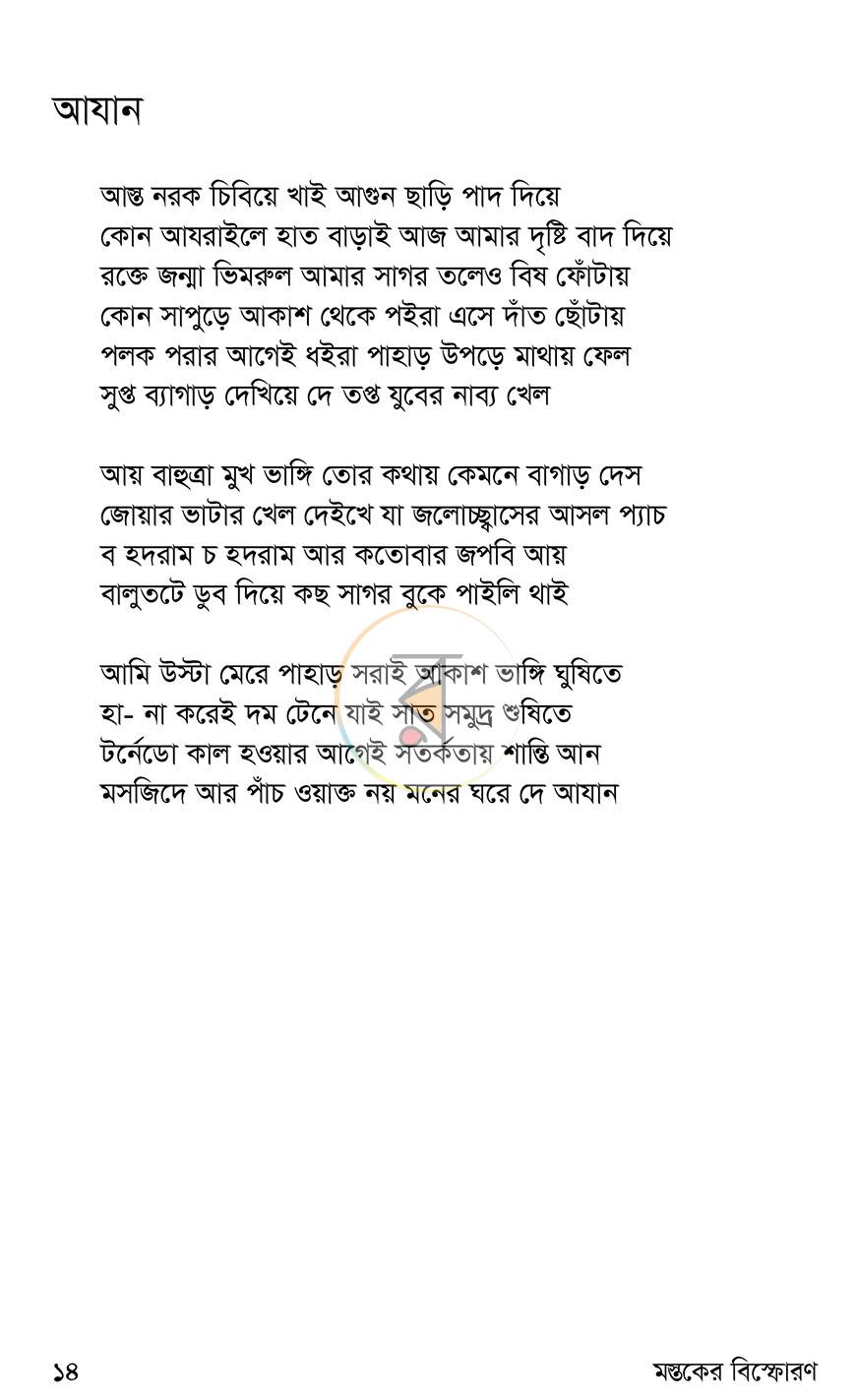 আযান

আস্ত নরক চিবিয়ে খাই আগুন ছাড়ি পাদ দিয়ে
কোন আযরাইলে হাত বাড়াই আজ আমার দৃষ্টি বাদ দিয়ে
রক্তে জন্মা ভিমরুল আমার সাগর তলেও বিষ ফোঁটায়
কোন সাপুড়ে আকাশ থেকে পইরা এসে দাঁত ছোঁটায়
পলক পরার আগেই ধইরা পাহাড় উপড়ে মাথায় ফেল
সুপ্ত ব্যাগাড় দেখিয়ে দে তপ্ত যুবের নাব্য খেল

আয় বাহুত্রা মুখ ভাঙ্গি তোর কথায় কেমনে বাগাড় দেস
জোয়ার ভাটার খেল দেইখে যা জলোচ্ছ্বাসের আসল প্যাচ
ব হদরাম চ হদরাম আর কতোবার জপবি আয়
বালুতটে ডুব দিয়ে কছ সাগর বুকে পাইলি থাই

আমি উস্টা মেরে পাহাড় সরাই আকাশ ভাঙ্গি ঘুষিতে
হা- না করেই দম টেনে যাই সাত সমুদ্র শুষিতে
টর্নেডো কাল হওয়ার আগেই সতর্কতায় শান্তি আন
মসজিদে আর পাঁচ ওয়াক্ত নয় মনের ঘরে দে আযান

১৪ মস্তকের বিস্ফোরণ